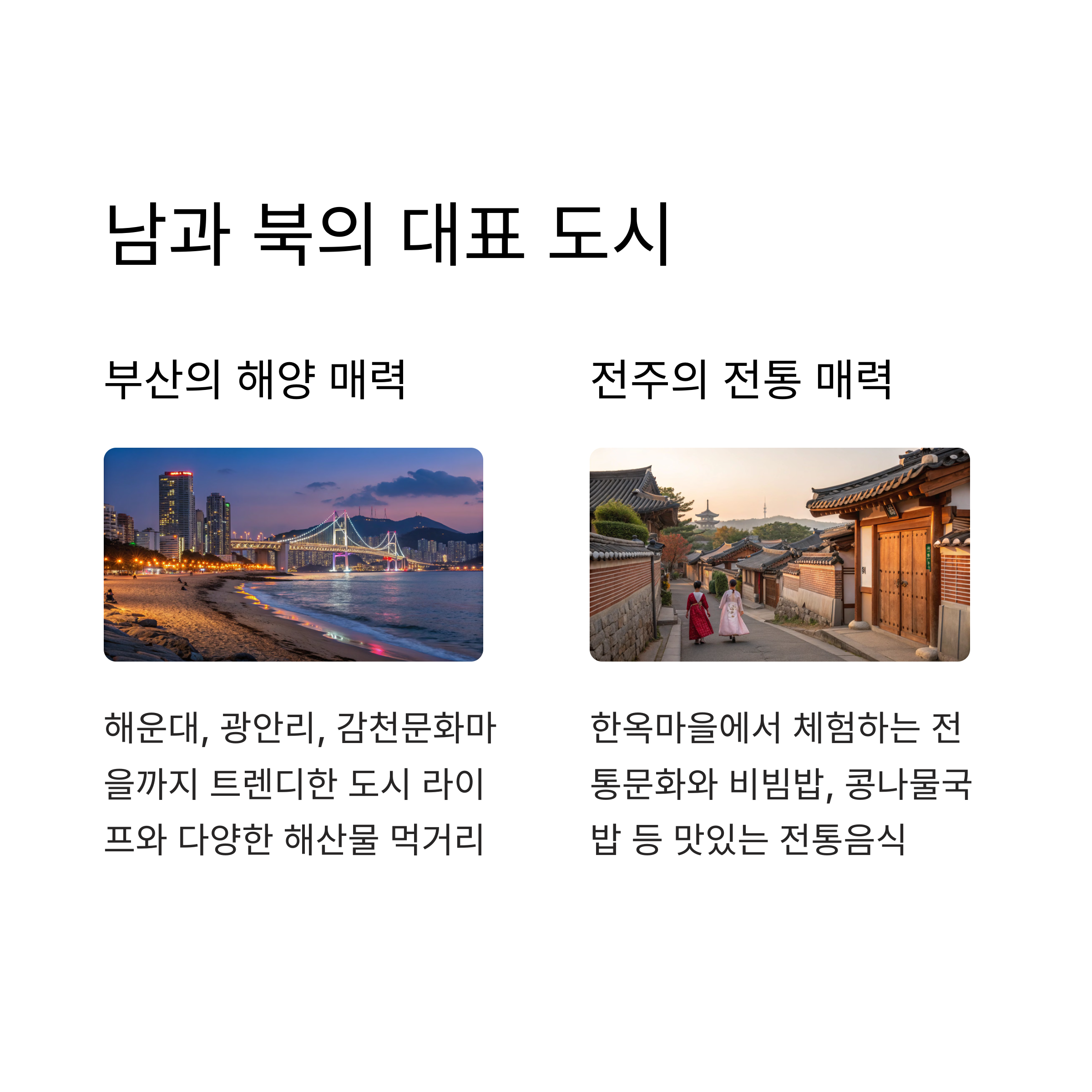 남과 북의 대표 도시

부산의 해양 매력

해운대, 광안리, 감천문화마을까지 트렌디한 도시 라이프와 다양한 해산물 먹거리

전주의 전통 매력

한옥마을에서 체험하는 전통문화와 비빔밥, 콩나물국밥 등 맛있는 전통음식